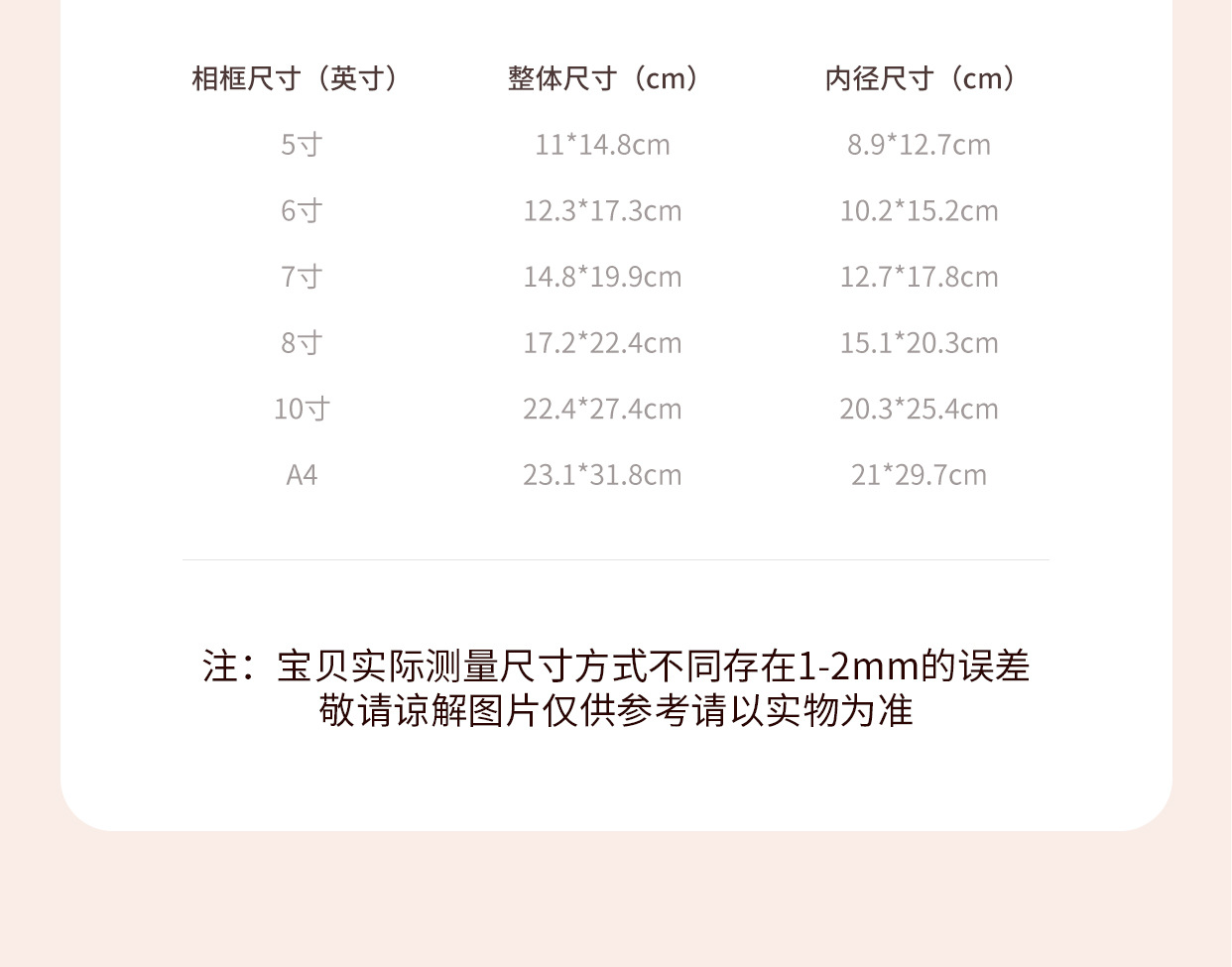 | 相框尺寸（英寸） | 整体尺寸（cm） | 内径尺寸（cm） |
|---|---|---|
| 5寸 | 11*14.8cm | 8.9*12.7cm |
| 6寸 | 12.3*17.3cm | 10.2*15.2cm |
| 7寸 | 14.8*19.9cm | 12.7*17.8cm |
| 8寸 | 17.2*22.4cm | 15.1*20.3cm |
| 10寸 | 22.4*27.4cm | 20.3*25.4cm |
| A4 | 23.1*31.8cm | 21*29.7cm |

注：宝贝实际测量尺寸方式不同存在1-2mm的误差
敬请谅解图片仅供参考请以实物为准